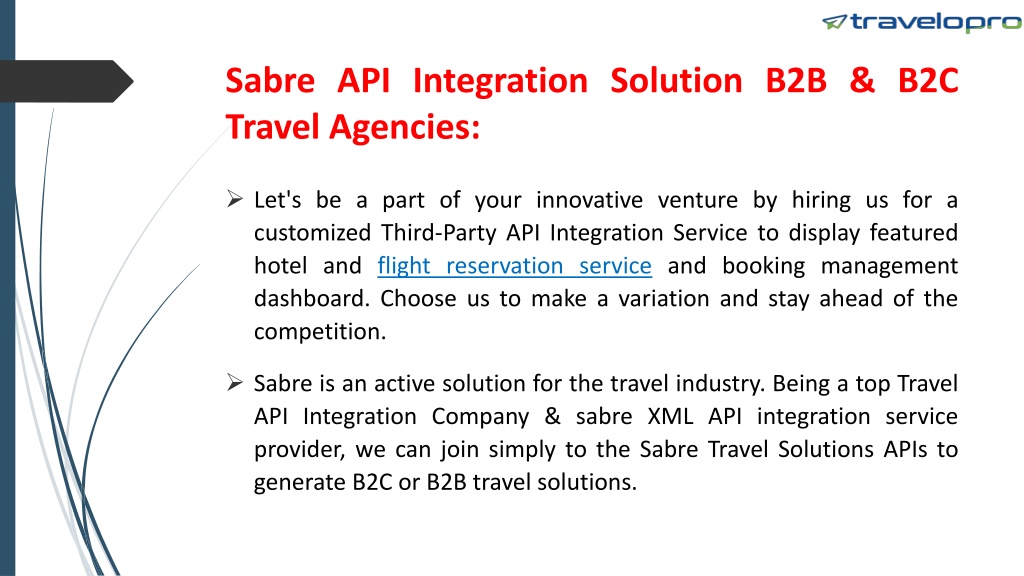 travelopro

Sabre API Integration Solution B2B & B2C Travel Agencies:

➢ Let's be a part of your innovative venture by hiring us for a customized Third-Party API Integration Service to display featured hotel and flight reservation service and booking management dashboard. Choose us to make a variation and stay ahead of the competition.

➢ Sabre is an active solution for the travel industry. Being a top Travel API Integration Company & sabre XML API integration service provider, we can join simply to the Sabre Travel Solutions APIs to generate B2C or B2B travel solutions.